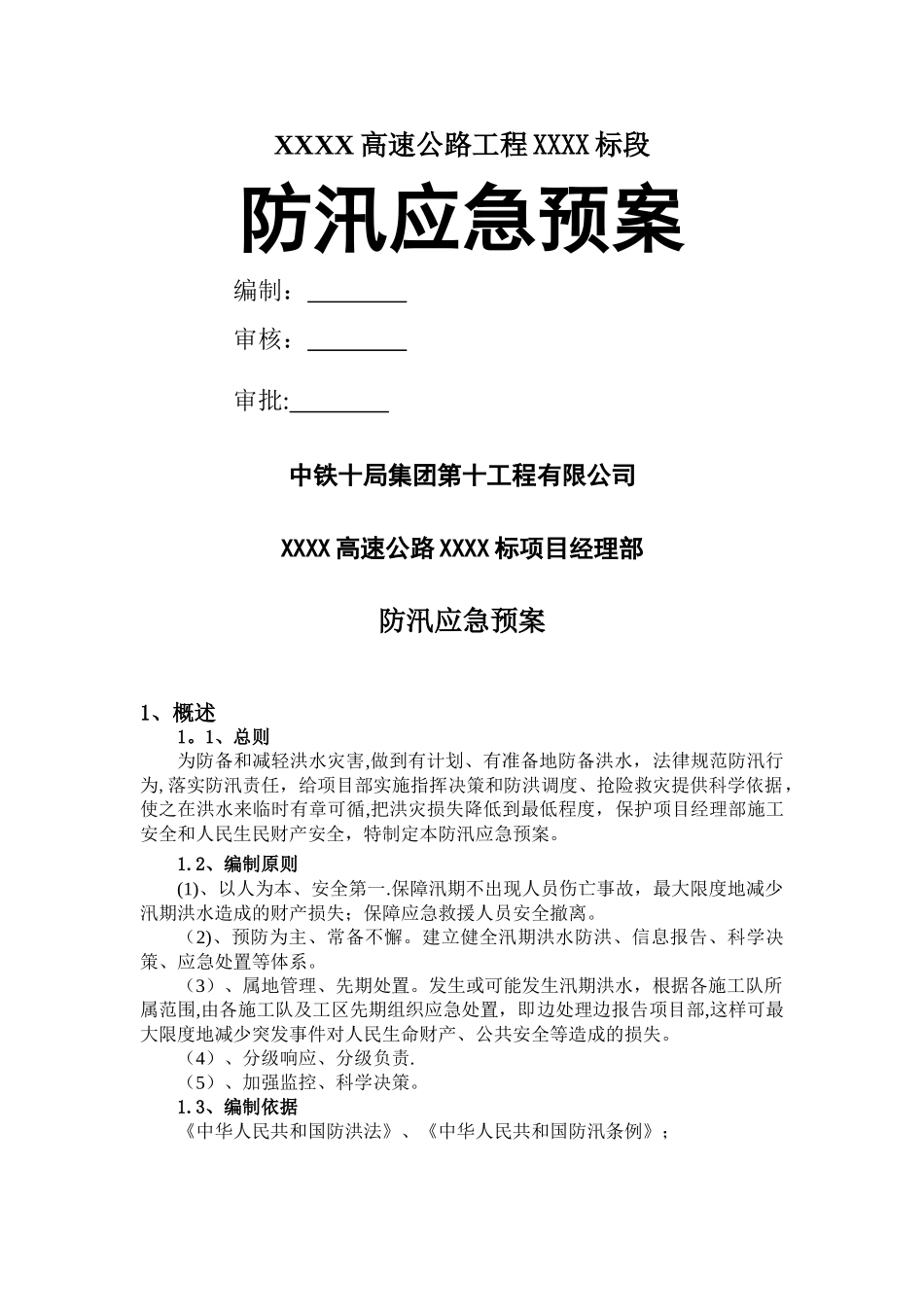 XXXX 高速公路工程 XXXX 标段

防汛应急预案

编制：________

审核：________

审批:________

中铁十局集团第十工程有限公司

XXXX 高速公路 XXXX 标项目经理部

防汛应急预案

1、概述

1。1、总则

为防备和减轻洪水灾害,做到有计划、有准备地防备洪水，法律规范防汛行为,落实防汛责任，给项目部实施指挥决策和防洪调度、抢险救灾提供科学依据，使之在洪水来临时有章可循,把洪灾损失降低到最低程度，保护项目经理部施工安全和人民生民财产安全，特制定本防汛应急预案。

1.2、编制原则

(1)、以人为本、安全第一.保障汛期不出现人员伤亡事故，最大限度地减少汛期洪水造成的财产损失；保障应急救援人员安全撤离。

（2)、预防为主、常备不懈。建立健全汛期洪水防洪、信息报告、科学决策、应急处置等体系。

（3）、属地管理、先期处置。发生或可能发生汛期洪水，根据各施工队所属范围,由各施工队及工区先期组织应急处置，即边处理边报告项目部,这样可最大限度地减少突发事件对人民生命财产、公共安全等造成的损失。

（4）、分级响应、分级负责.

（5）、加强监控、科学决策。

1.3、编制依据

《中华人民共和国防洪法》、《中华人民共和国防汛条例》；